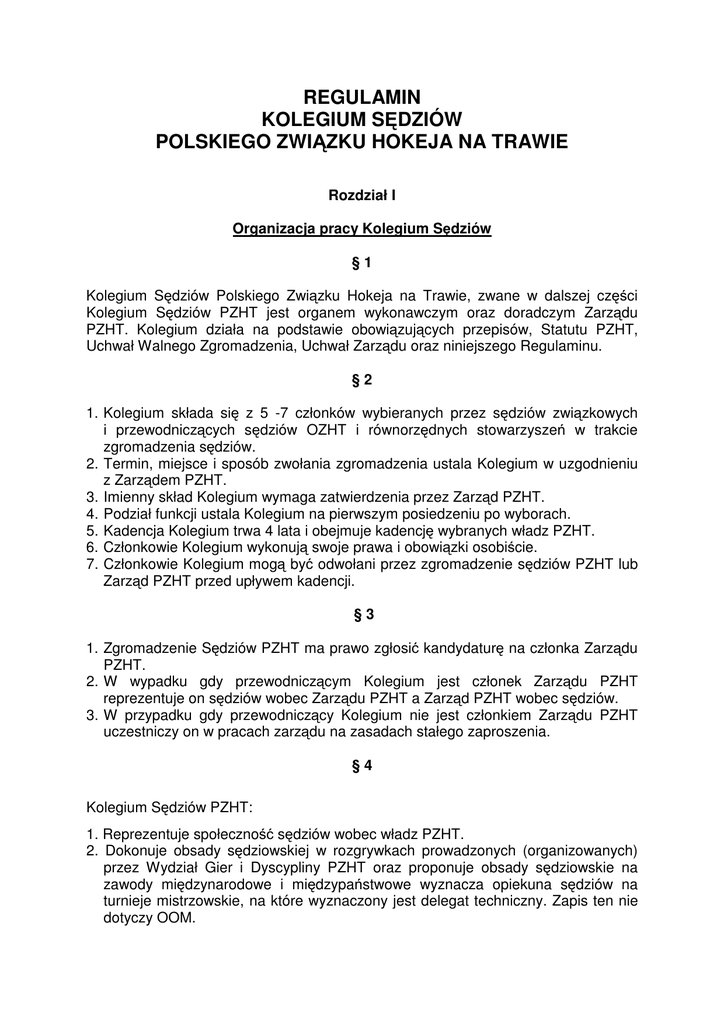 REGULAMIN
KOLEGIUM SĘDZIÓW
POLSKIEGO ZWIĄZKU HOKEJA NA TRAWIE

Rozdział I

Organizacja pracy Kolegium Sędziów

§ 1

Kolegium Sędziów Polskiego Związku Hokeja na Trawie, zwane w dalszej części Kolegium Sędziów PZHT jest organem wykonawczym oraz doradczym Zarządu PZHT. Kolegium działa na podstawie obowiązujących przepisów, Statutu PZHT, Uchwał Walnego Zgromadzenia, Uchwał Zarządu oraz niniejszego Regulaminu.

§ 2

1. Kolegium składa się z 5 -7 członków wybieranych przez sędziów związkowych i przewodniczących sędziów OZHT i równorzędnych stowarzyszeń w trakcie zgromadzenia sędziów.
2. Termin, miejsce i sposób zwołania zgromadzenia ustala Kolegium w uzgodnieniu z Zarządem PZHT.
3. Imienny skład Kolegium wymaga zatwierdzenia przez Zarząd PZHT.
4. Podział funkcji ustala Kolegium na pierwszym posiedzeniu po wyborach.
5. Kadencja Kolegium trwa 4 lata i obejmuje kadencję wybranych władz PZHT.
6. Członkowie Kolegium wykonują swoje prawa i obowiązki osobiście.
7. Członkowie Kolegium mogą być odwołani przez zgromadzenie sędziów PZHT lub Zarząd PZHT przed upływem kadencji.

§ 3

1. Zgromadzenie Sędziów PZHT ma prawo zgłosić kandydaturę na członka Zarządu PZHT.
2. W wypadku gdy przewodniczącym Kolegium jest członek Zarządu PZHT reprezentuje on sędziów wobec Zarządu PZHT a Zarząd PZHT wobec sędziów.
3. W przypadku gdy przewodniczący Kolegium nie jest członkiem Zarządu PZHT uczestniczy on w pracach zarządu na zasadach stałego zaproszenia.

§ 4

Kolegium Sędziów PZHT:

1. Reprezentuje społeczność sędziów wobec władz PZHT.
2. Dokonuje obsady sędziowskiej w rozgrywkach prowadzonych (organizowanych) przez Wydział Gier i Dyscypliny PZHT oraz proponuje obsady sędziowskie na zawody międzynarodowe i międzypaństwowe wyznacza opiekuna sędziów na turnieje mistrzowskie, na które wyznaczony jest delegat techniczny. Zapis ten nie dotyczy OOM.